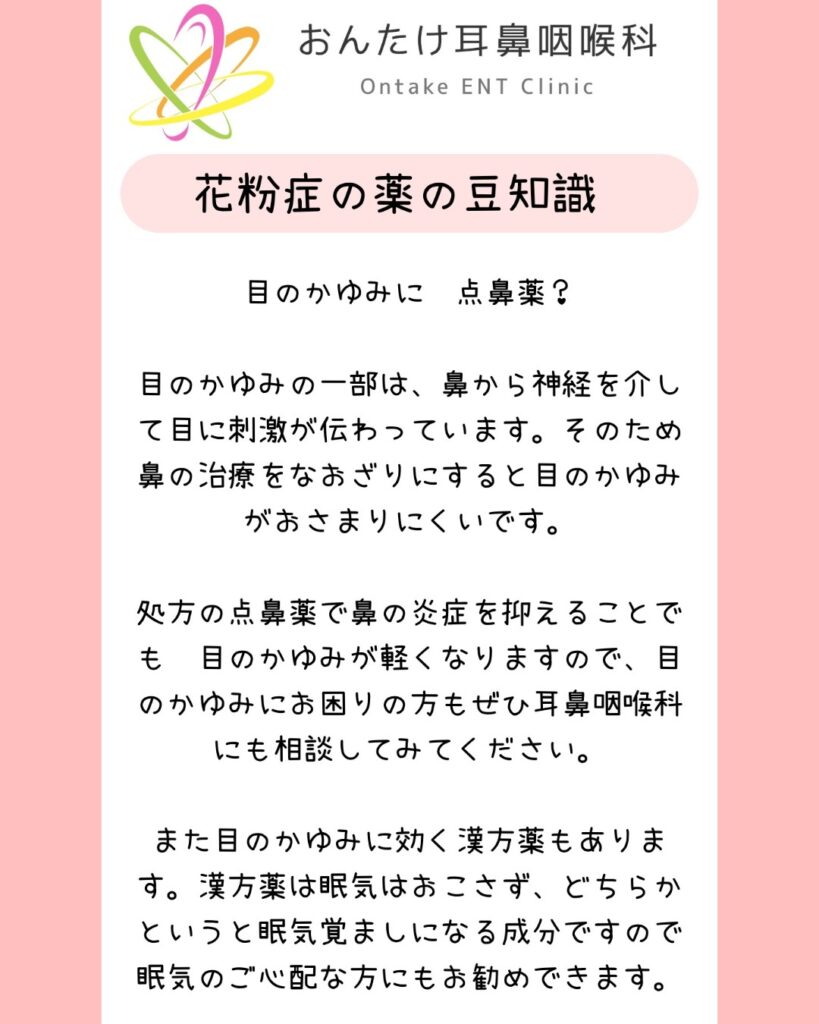 おんたけ耳鼻咽喉科
Ontake ENT Clinic

花粉症の薬の豆知識

目のかゆみに　点鼻薬？

目のかゆみの一部は、鼻から神経を介して目に刺激が伝わっています。そのため鼻の治療をなおざりにすると目のかゆみがおさまりにくいです。

処方の点鼻薬で鼻の炎症を抑えることでも　目のかゆみが軽くなりますので、目のかゆみにお困りの方もぜひ耳鼻咽喉科にも相談してみてください。

また目のかゆみに効く漢方薬もあります。漢方薬は眠気はおこさず、どちらかというと眠気覚ましになる成分ですので眠気のご心配な方にもお勧めできます。